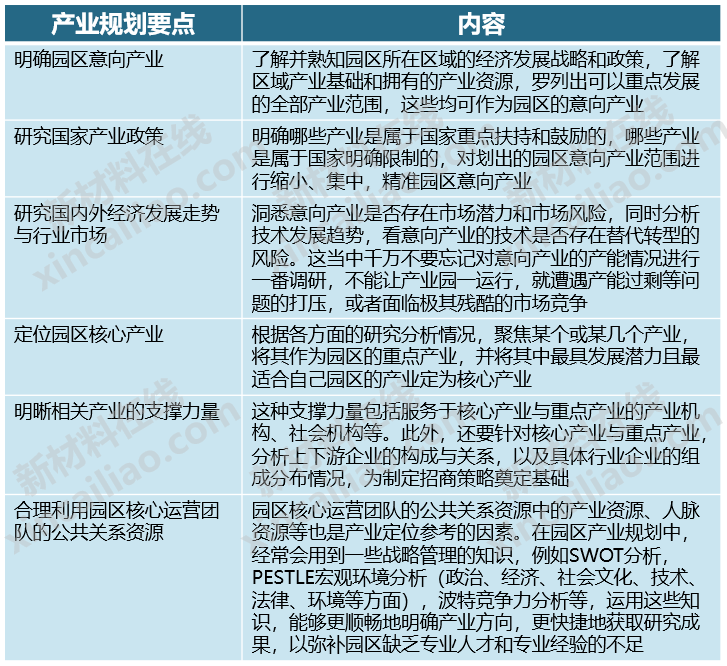 | 产业规划要点 | 内容 |
|---|---|
| 明确园区意向产业 | 了解并熟知园区所在区域的经济发展战略和政策，了解区域产业基础和拥有的产业资源，罗列出可以重点发展的全部产业范围，这些均可作为园区的意向产业 |
| 研究国家产业政策 | 明确哪些产业是属于国家重点扶持和鼓励的，哪些产业是属于国家明确限制的，对划出的园区意向产业范围进行缩小、集中，精准园区意向产业 |
| 研究国内外经济发展走势与行业市场 | 洞悉意向产业是否存在市场潜力和市场风险，同时分析技术发展趋势，看意向产业的技术是否存在替代转型的风险。这当中千万不要忘记对意向产业的产能情况进行一番调研，不能让产业园一运行，就遭遇产能过剩等问题的打压，或者面临极其残酷的市场竞争 |
| 定位园区核心产业 | 根据各方面的研究分析情况，聚焦某个或某几个产业，将其作为园区的重点产业，并将其中最具发展潜力且最适合自己园区的产业定为核心产业 |
| 明晰相关产业的支撑力量 | 这种支撑力量包括服务于核心产业与重点产业的产业机构、社会机构等。此外，还要针对核心产业与重点产业，分析上下游企业的构成与关系，以及具体行业企业的组成分布情况，为制定招商策略奠定基础 |
| 合理利用园区核心运营团队的公共关系资源 | 园区核心运营团队的公共关系资源中的产业资源、人脉资源等也是产业定位参考的因素。在园区产业规划中，经常会用到一些战略管理的知识，例如SWOT分析，PESTLE宏观环境分析（政治、经济、社会文化、技术、法律、环境等方面），波特竞争力分析等，运用这些知识，能够更顺畅地明确产业方向，更快捷地获取研究成果，以弥补园区缺乏专业人才和专业经验的不足 |

新材料在线 xincailiao.com